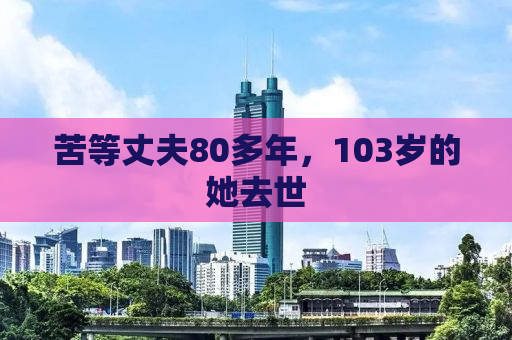 苦等丈夫80多年，103岁的她去世